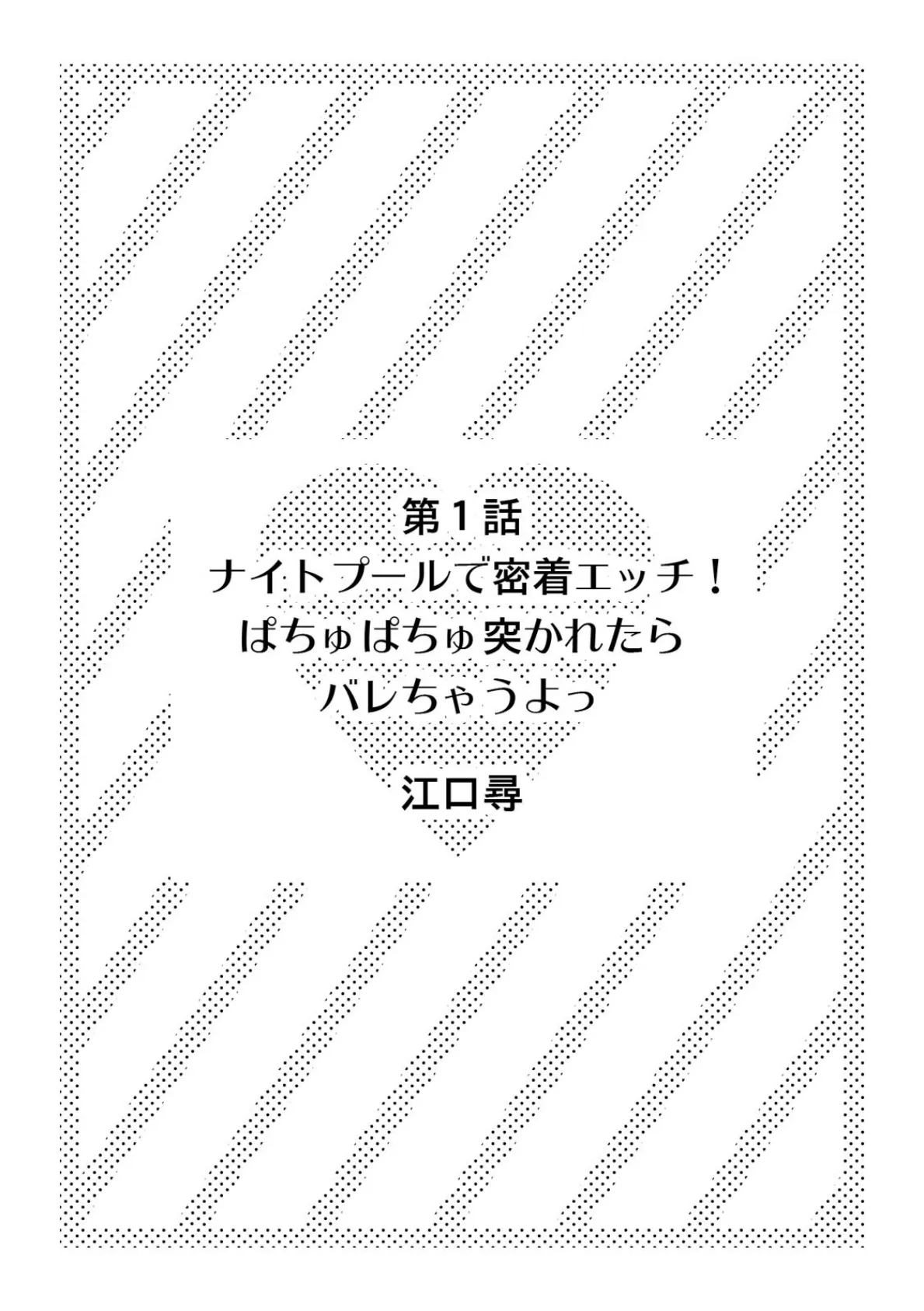 第１話
ナイトプールで密着エッチ！
ぱちゅぱちゅ突かれたら
バレちゃうよっ

江口尋